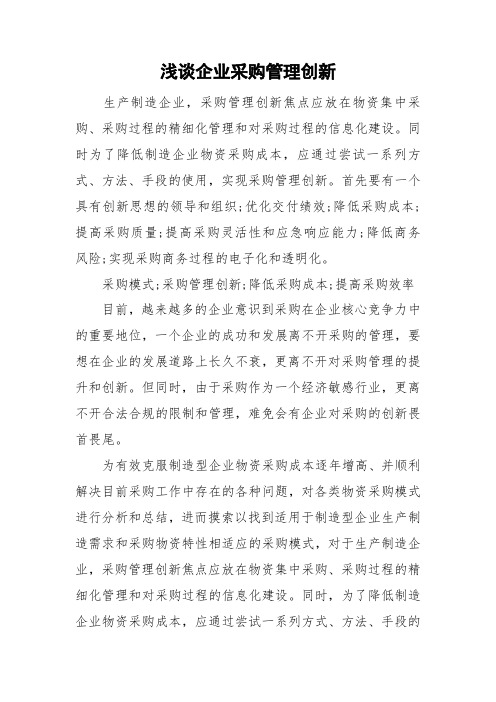 浅谈企业采购管理创新

生产制造企业，采购管理创新焦点应放在物资集中采购、采购过程的精细化管理和对采购过程的信息化建设。同时为了降低制造企业物资采购成本，应通过尝试一系列方式、方法、手段的使用，实现采购管理创新。首先要有一个具有创新思想的领导和组织;优化交付绩效;降低采购成本;提高采购质量;提高采购灵活性和应急响应能力;降低商务风险;实现采购商务过程的电子化和透明化。

采购模式;采购管理创新;降低采购成本;提高采购效率

目前，越来越多的企业意识到采购在企业核心竞争力中的重要地位，一个企业的成功和发展离不开采购的管理，要想在企业的发展道路上长久不衰，更离不开对采购管理的提升和创新。但同时，由于采购作为一个经济敏感行业，更离不开合法合规的限制和管理，难免会有企业对采购的创新畏首畏尾。

为有效克服制造型企业物资采购成本逐年增高、并顺利解决目前采购工作中存在的各种问题，对各类物资采购模式进行分析和总结，进而摸索以找到适用于制造型企业生产制造需求和采购物资特性相适应的采购模式，对于生产制造企业，采购管理创新焦点应放在物资集中采购、采购过程的精细化管理和对采购过程的信息化建设。同时，为了降低制造企业物资采购成本，应通过尝试一系列方式、方法、手段的